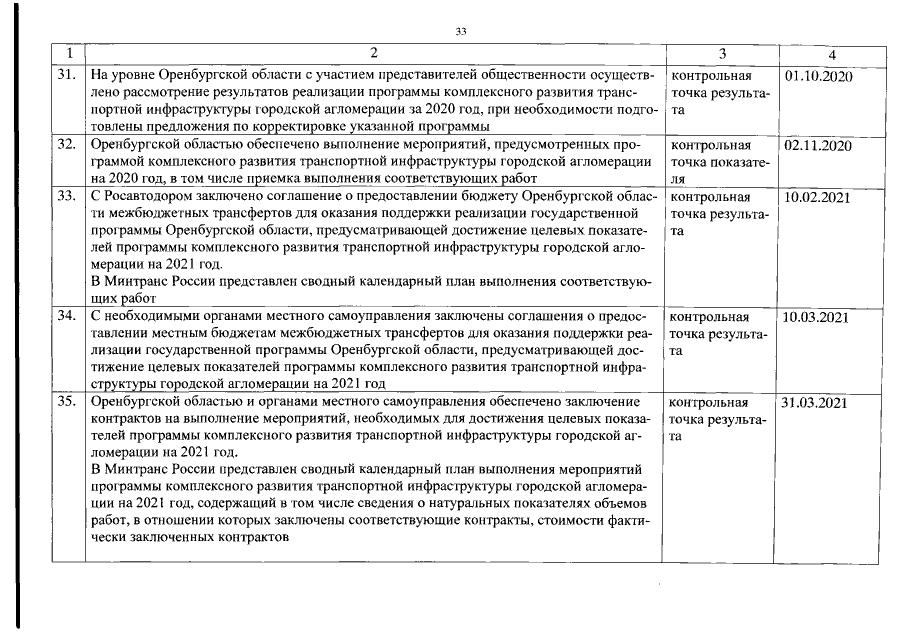 33

| 1 | 2 | 3 | 4 |
|---|---|---|---|
| 31. | На уровне Оренбургской области с участием представителей общественности осуществлено рассмотрение результатов реализации программы комплексного развития транспортной инфраструктуры городской агломерации за 2020 год, при необходимости подготовлены предложения по корректировке указанной программы | контрольная точка результата | 01.10.2020 |
| 32. | Оренбургской областью обеспечено выполнение мероприятий, предусмотренных программой комплексного развития транспортной инфраструктуры городской агломерации на 2020 год, в том числе приемка выполнения соответствующих работ | контрольная точка показателя | 02.11.2020 |
| 33. | С Росавтодором заключено соглашение о предоставлении бюджету Оренбургской области межбюджетных трансфертов для оказания поддержки реализации государственной программы Оренбургской области, предусматривающей достижение целевых показателей программы комплексного развития транспортной инфраструктуры городской агломерации на 2021 год. В Минтранс России представлен сводный календарный план выполнения соответствующих работ | контрольная точка результата | 10.02.2021 |
| 34. | С необходимыми органами местного самоуправления заключены соглашения о предоставлении местным бюджетам межбюджетных трансфертов для оказания поддержки реализации государственной программы Оренбургской области, предусматривающей достижение целевых показателей программы комплексного развития транспортной инфраструктуры городской агломерации на 2021 год | контрольная точка результата | 10.03.2021 |
| 35. | Оренбургской областью и органами местного самоуправления обеспечено заключение контрактов на выполнение мероприятий, необходимых для достижения целевых показателей программы комплексного развития транспортной инфраструктуры городской агломерации на 2021 год. В Минтранс России представлен сводный календарный план выполнения мероприятий программы комплексного развития транспортной инфраструктуры городской агломерации на 2021 год, содержащий в том числе сведения о натуральных показателях объемов работ, в отношении которых заключены соответствующие контракты, стоимости фактически заключенных контрактов | контрольная точка результата | 31.03.2021 |